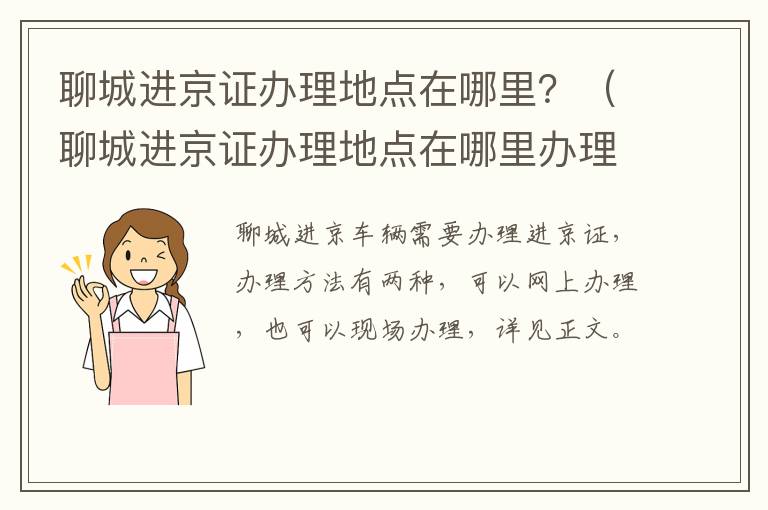 聊城进京证办理地点在哪里？（聊城进京证办理地点在哪里办理

聊城进京车辆需要办理进京证，办理方法有两种，可以网上办理，也可以现场办理，详见正文。